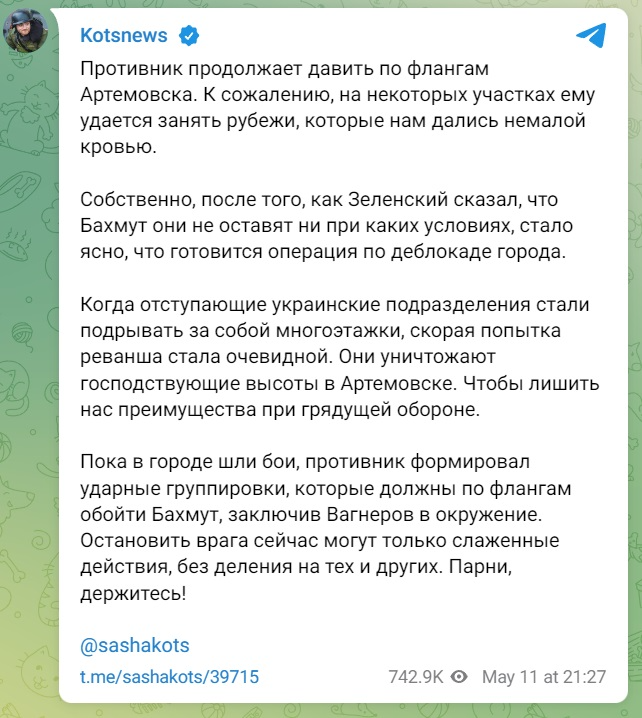 Kotsnews

Противник продолжает давить по флангам Артемовска. К сожалению, на некоторых участках ему удается занять рубежи, которые нам дались немалой кровью.

Собственно, после того, как Зеленский сказал, что Бахмут они не оставят ни при каких условиях, стало ясно, что готовится операция по деблокаде города.

Когда отступающие украинские подразделения стали подрывать за собой многоэтажки, скорая попытка реванша стала очевидной. Они уничтожают господствующие высоты в Артемовске. Чтобы лишить нас преимущества при грядущей обороне.

Пока в городе шли бои, противник формировал ударные группировки, которые должны по флангам обойти Бахмут, заключив Вагнеров в окружение. Остановить врага сейчас могут только слаженные действия, без деления на тех и других. Парни, держитесь!

@sashakots

t.me/sashakots/39715

742.9K May 11 at 21:27